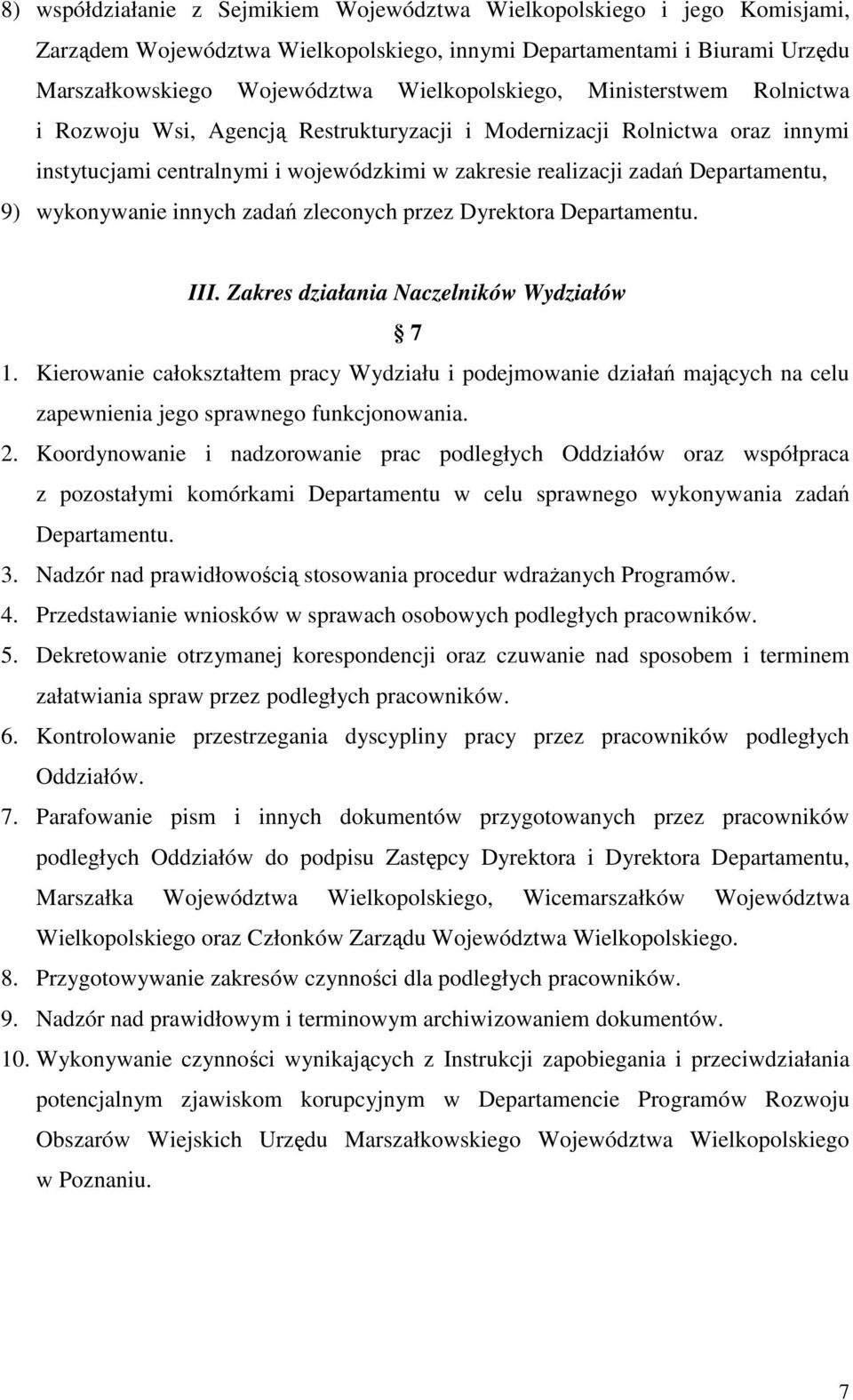 8) współdziałanie z Sejmikiem Województwa Wielkopolskiego i jego Komisjami, Zarządem Województwa Wielkopolskiego, innymi Departamentami i Biurami Urzędu Marszałkowskiego Województwa Wielkopolskiego, Ministerstwem Rolnictwa i Rozwoju Wsi, Agencją Restrukturyzacji i Modernizacji Rolnictwa oraz innymi instytucjami centralnymi i wojewódzkimi w zakresie realizacji zadań Departamentu,

9) wykonywanie innych zadań zleconych przez Dyrektora Departamentu.

III. Zakres działania Naczelników Wydziałów

7

1. Kierowanie całokształtem pracy Wydziału i podejmowanie działań mających na celu zapewnienia jego sprawnego funkcjonowania.

2. Koordynowanie i nadzorowanie prac podległych Oddziałów oraz współpraca z pozostałymi komórkami Departamentu w celu sprawnego wykonywania zadań Departamentu.

3. Nadzór nad prawidłowością stosowania procedur wdrażanych Programów.

4. Przedstawianie wniosków w sprawach osobowych podległych pracowników.

5. Dekretowanie otrzymanej korespondencji oraz czuwanie nad sposobem i terminem załatwiania spraw przez podległych pracowników.

6. Kontrolowanie przestrzegania dyscypliny pracy przez pracowników podległych Oddziałów.

7. Parafowanie pism i innych dokumentów przygotowanych przez pracowników podległych Oddziałów do podpisu Zastępcy Dyrektora i Dyrektora Departamentu, Marszałka Województwa Wielkopolskiego, Wicemarszałków Województwa Wielkopolskiego oraz Członków Zarządu Województwa Wielkopolskiego.

8. Przygotowywanie zakresów czynności dla podległych pracowników.

9. Nadzór nad prawidłowym i terminowym archiwizowaniem dokumentów.

10. Wykonywanie czynności wynikających z Instrukcji zapobiegania i przeciwdziałania potencjalnym zjawiskom korupcyjnym w Departamencie Programów Rozwoju Obszarów Wiejskich Urzędu Marszałkowskiego Województwa Wielkopolskiego w Poznaniu.

7